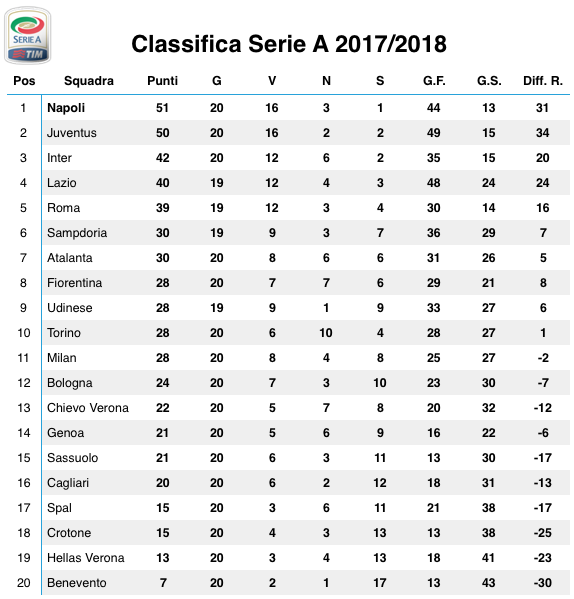 SERIE A TIM

Classifica Serie A 2017/2018

| Pos | Squadra | Punti | G | V | N | S | G.F. | G.S. | Diff. R. |
|---|---|---|---|---|---|---|---|---|---|
| 1 | Napoli | 51 | 20 | 16 | 3 | 1 | 44 | 13 | 31 |
| 2 | Juventus | 50 | 20 | 16 | 2 | 2 | 49 | 15 | 34 |
| 3 | Inter | 42 | 20 | 12 | 6 | 2 | 35 | 15 | 20 |
| 4 | Lazio | 40 | 19 | 12 | 4 | 3 | 48 | 24 | 24 |
| 5 | Roma | 39 | 19 | 12 | 3 | 4 | 30 | 14 | 16 |
| 6 | Sampdoria | 30 | 19 | 9 | 3 | 7 | 36 | 29 | 7 |
| 7 | Atalanta | 30 | 20 | 8 | 6 | 6 | 31 | 26 | 5 |
| 8 | Fiorentina | 28 | 20 | 7 | 7 | 6 | 29 | 21 | 8 |
| 9 | Udinese | 28 | 19 | 9 | 1 | 9 | 33 | 27 | 6 |
| 10 | Torino | 28 | 20 | 6 | 10 | 4 | 28 | 27 | 1 |
| 11 | Milan | 28 | 20 | 8 | 4 | 8 | 25 | 27 | -2 |
| 12 | Bologna | 24 | 20 | 7 | 3 | 10 | 23 | 30 | -7 |
| 13 | Chievo Verona | 22 | 20 | 5 | 7 | 8 | 20 | 32 | -12 |
| 14 | Genoa | 21 | 20 | 5 | 6 | 9 | 16 | 22 | -6 |
| 15 | Sassuolo | 21 | 20 | 6 | 3 | 11 | 13 | 30 | -17 |
| 16 | Cagliari | 20 | 20 | 6 | 2 | 12 | 18 | 31 | -13 |
| 17 | Spal | 15 | 20 | 3 | 6 | 11 | 21 | 38 | -17 |
| 18 | Crotone | 15 | 20 | 4 | 3 | 13 | 13 | 38 | -25 |
| 19 | Hellas Verona | 13 | 20 | 3 | 4 | 13 | 18 | 41 | -23 |
| 20 | Benevento | 7 | 20 | 2 | 1 | 17 | 13 | 43 | -30 |